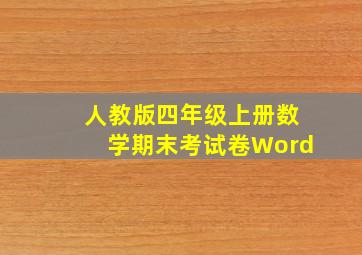 人教版四年级上册数学期末考试卷Word